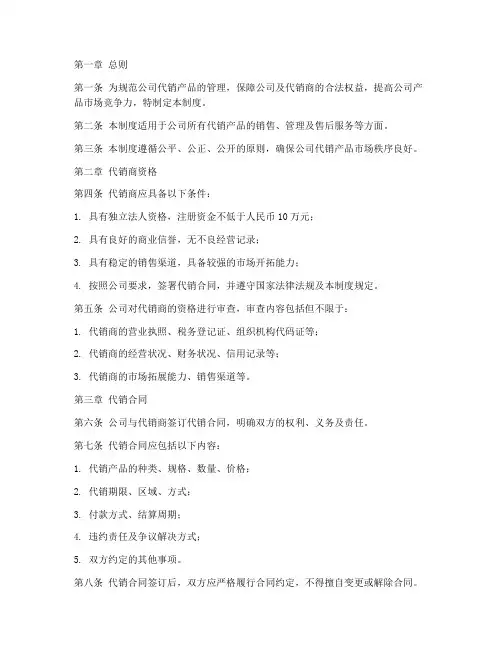 第一章 总则

第一条 为规范公司代销产品的管理，保障公司及代销商的合法权益，提高公司产品市场竞争力，特制定本制度。

第二条 本制度适用于公司所有代销产品的销售、管理及售后服务等方面。

第三条 本制度遵循公平、公正、公开的原则，确保公司代销产品市场秩序良好。

第二章 代销商资格

第四条 代销商应具备以下条件：

1. 具有独立法人资格，注册资金不低于人民币 10 万元；

2. 具有良好的商业信誉，无不良经营记录；

3. 具有稳定的销售渠道，具备较强的市场开拓能力；

4. 按照公司要求，签署代销合同，并遵守国家法律法规及本制度规定。

第五条 公司对代销商的资格进行审查，审查内容包括但不限于：

1. 代销商的营业执照、税务登记证、组织机构代码证等；

2. 代销商的经营状况、财务状况、信用记录等；

3. 代销商的市场拓展能力、销售渠道等。

第三章 代销合同

第六条 公司与代销商签订代销合同，明确双方的权利、义务及责任。

第七条 代销合同应包括以下内容：

1. 代销产品的种类、规格、数量、价格；

2. 代销期限、区域、方式；

3. 付款方式、结算周期；

4. 违约责任及争议解决方式；

5. 双方约定的其他事项。

第八条 代销合同签订后，双方应严格履行合同约定，不得擅自变更或解除合同。